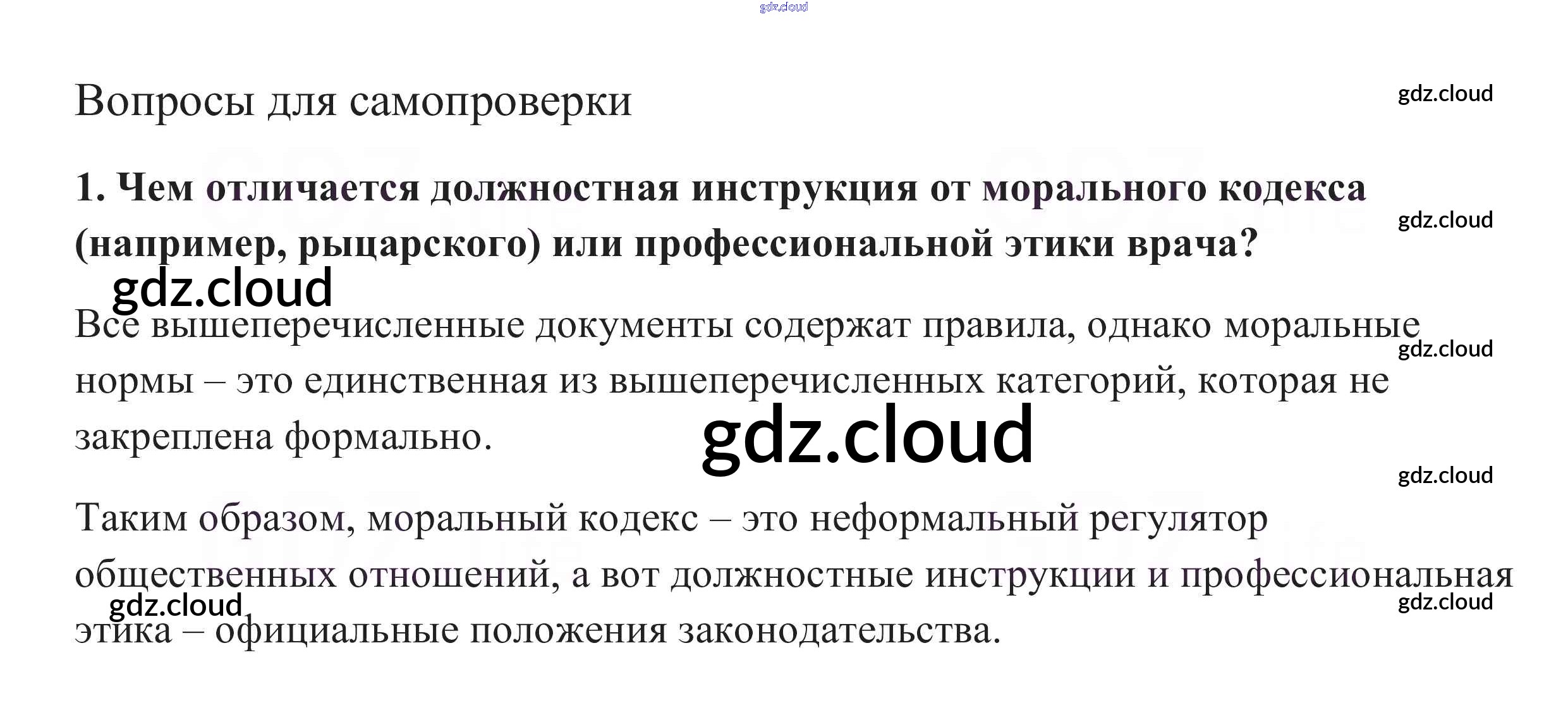 Вопросы для самопроверки

1. Чем отличается должностная инструкция от морального кодекса (например, рыцарского) или профессиональной этики врача?

Все вышеперечисленные документы содержат правила, однако моральные нормы – это единственная из вышеперечисленных категорий, которая не закреплена формально.

Таким образом, моральный кодекс – это неформальный регулятор общественных отношений, а вот должностные инструкции и профессиональная этика – официальные положения законодательства.

gdz.cloud